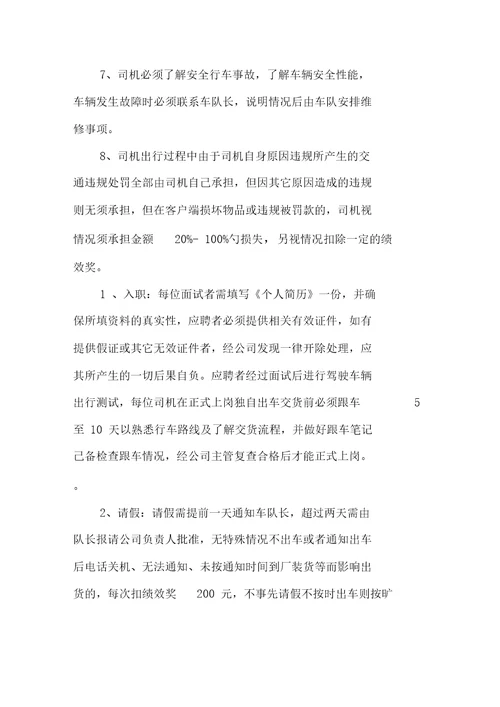 7、司机必须了解安全行车事故，了解车辆安全性能，车辆发生故障时必须联系车队长，说明情况后由车队安排维修事项。

8、司机出行过程中由于司机自身原因违规所产生的交通违规处罚全部由司机自己承担，但因其它原因造成的违规则无须承担，但在客户端损坏物品或违规被罚款的，司机视情况须承担金额 20%- 100%勺损失，另视情况扣除一定的绩效奖。

1 、入职：每位面试者需填写《个人简历》一份，并确保所填资料的真实性，应聘者必须提供相关有效证件，如有提供假证或其它无效证件者，经公司发现一律开除处理，应其所产生的一切后果自负。应聘者经过面试后进行驾驶车辆出行测试，每位司机在正式上岗独自出车交货前必须跟车 5 至 10 天以熟悉行车路线及了解交货流程，并做好跟车笔记己备检查跟车情况，经公司主管复查合格后才能正式上岗。

。

2、请假：请假需提前一天通知车队长，超过两天需由队长报请公司负责人批准，无特殊情况不出车或者通知出车后电话关机、无法通知、未按通知时间到厂装货等而影响出货的，每次扣绩效奖 200 元，不事先请假不按时出车则按旷